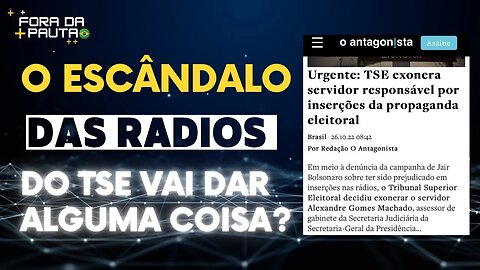 FORA DA PAUTA

O ESCÂNDALO

DAS RADIOS

DO TSE VAI DAR ALGUMA COISA?

o antagonista Assine

Urgente: TSE exonera servidor responsável por inserções da propaganda eleitoral

Brasil 26.10.22 08:42

Por Redação O Antagonista

Em meio à denúncia da campanha de Jair Bolsonaro sobre ter sido prejudicado em inserções nas rádios, o Tribunal Superior Eleitoral decidiu exonerar o servidor Alexandre Gomes Machado, assessor de gabinete da Secretaria Judiciária da Secretaria-Geral da Presidência...